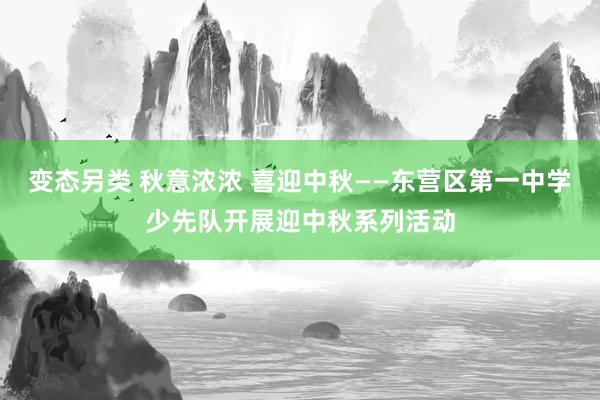 变态另类 秋意浓浓 喜迎中秋——东营区第一中学少先队开展迎中秋系列活动